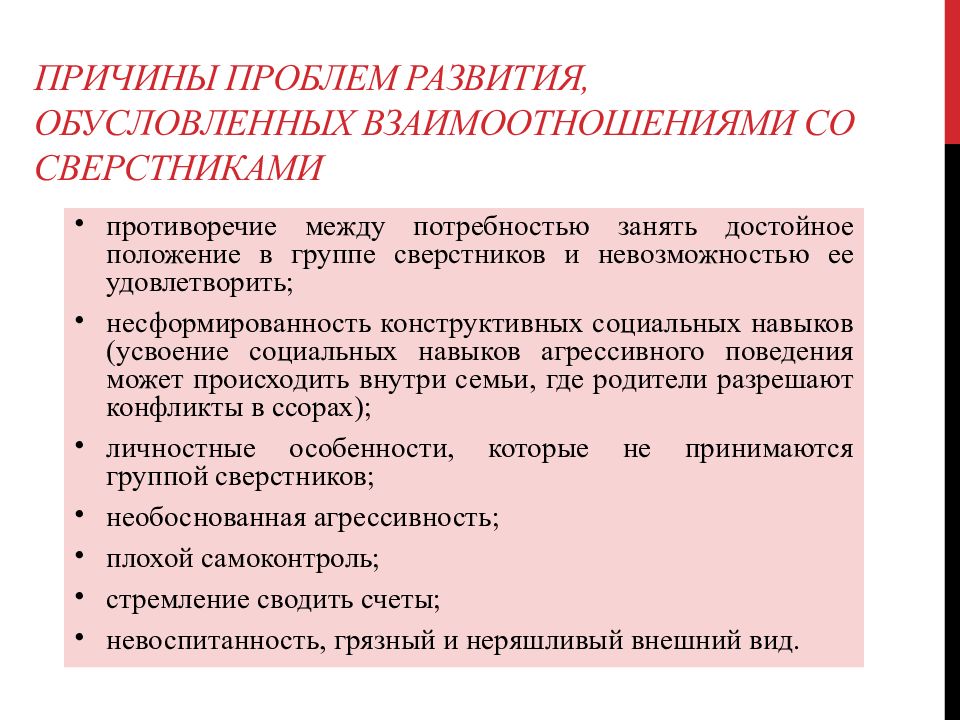 ПРИЧИНЫ ПРОБЛЕМ РАЗВИТИЯ, ОБУСЛОВЛЕННЫХ ВЗАИМООТНОШЕНИЯМИ СО СВЕРСТНИКАМИ

• противоречие между потребностью занять достойное положение в группе сверстников и невозможностью ее удовлетворить;

• несформированность конструктивных социальных навыков (усвоение социальных навыков агрессивного поведения может происходить внутри семьи, где родители разрешают конфликты в ссорах);

• личностные особенности, которые не принимаются группой сверстников;

• необоснованная агрессивность;

• плохой самоконтроль;

• стремление сводить счеты;

• невоспитанность, грязный и неряшливый внешний вид.